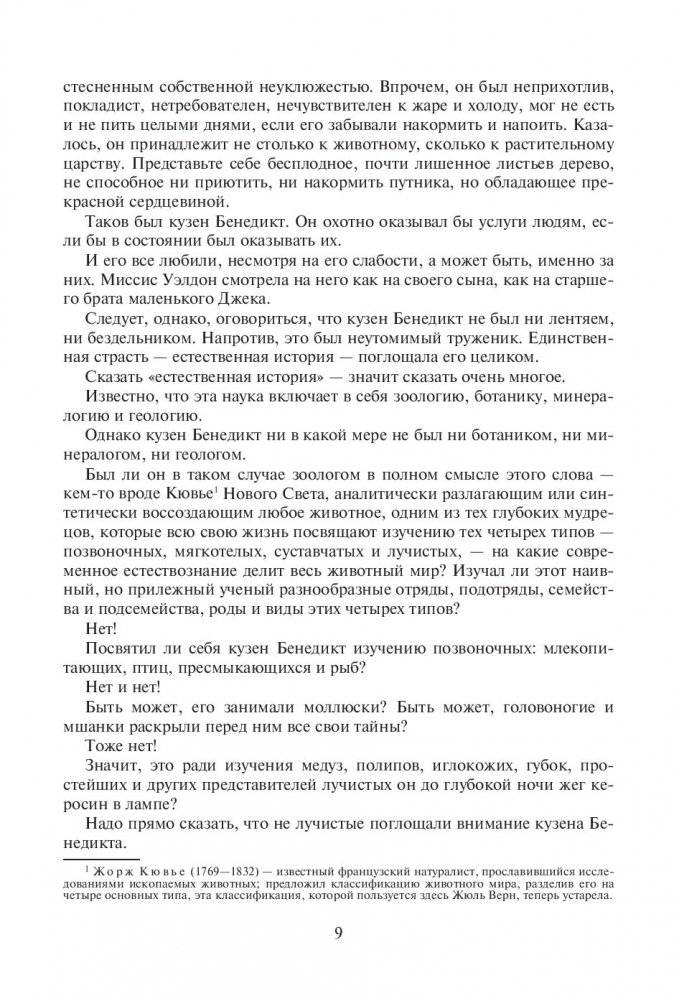 стесненным собственной неуклюжестью. Впрочем, он был неприхотлив, покладист, нетребователен, нечувствителен к жаре и холоду, мог не есть и не пить целыми днями, если его забывали накормить и напоить. Казалось, он принадлежит не столько к животному, сколько к растительному царству. Представьте себе бесплодное, почти лишенное листьев дерево, не способное ни приютить, ни накормить путника, но обладающее прекрасной сердцевиной.

Таков был кузен Бенедикт. Он охотно оказывал бы услуги людям, если бы в состоянии был оказывать их.

И его все любили, несмотря на его слабости, а может быть, именно за них. Миссис Уэлдон смотрела на него как на своего сына, как на старшего брата маленького Джека.

Следует, однако, оговориться, что кузен Бенедикт не был ни лентяем, ни бездельником. Напротив, это был неутомимый труженик. Единственная страсть — естественная история — поглощала его целиком.

Сказать «естественная история» — значит сказать очень многое.

Известно, что эта наука включает в себя зоологию, ботанику, минералогию и геологию.

Однако кузен Бенедикт ни в какой мере не был ни ботаником, ни минералогом, ни геологом.

Был ли он в таком случае зоологом в полном смысле этого слова — кем-то вроде Кювье$^1$ Нового Света, аналитически разлагающим или синтетически воссоздающим любое животное, одним из тех глубоких мудрецов, которые всю свою жизнь посвящают изучению тех четырех типов — позвоночных, мягкотелых, суставчатых и лучистых, — на какие современное естествознание делит весь животный мир? Изучал ли этот наивный, но прилежный ученый разнообразные отряды, подотряды, семейства и подсемейства, роды и виды этих четырех типов?

Нет!

Посвятил ли себя кузен Бенедикт изучению позвоночных: млекопитающих, птиц, пресмыкающихся и рыб?

Нет и нет!

Быть может, его занимали моллюски? Быть может, головоногие и мшанки раскрыли перед ним все свои тайны?

Тоже нет!

Значит, это ради изучения медуз, полипов, иглокожих, губок, простейших и других представителей лучистых он до глубокой ночи жег керосин в лампе?

Надо прямо сказать, что не лучистые поглощали внимание кузена Бенедикта.

$^1$ Жорж Кювье (1769—1832) — известный французский натуралист, прославившийся исследованиями ископаемых животных; предложил классификацию животного мира, разделив его на четыре основных типа, эта классификация, которой пользуется здесь Жюль Верн, теперь устарела.

9